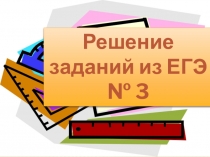 Решение заданий из ЕГЭ № 3